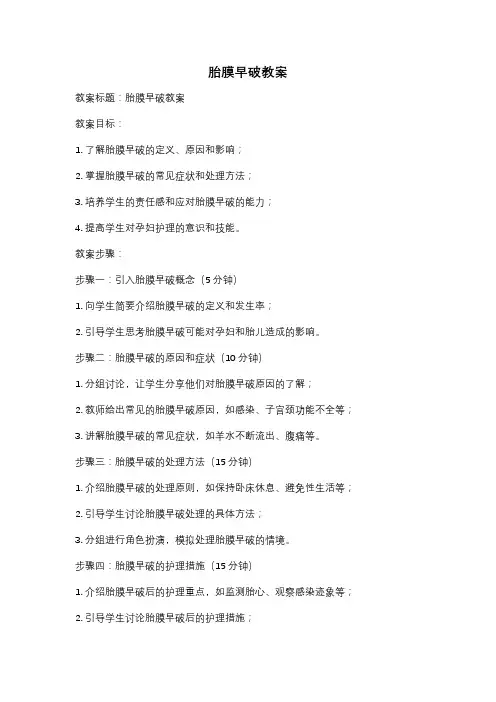 胎膜早破教案

教案标题：胎膜早破教案

教案目标：

1. 了解胎膜早破的定义、原因和影响；

2. 掌握胎膜早破的常见症状和处理方法；

3. 培养学生的责任感和应对胎膜早破的能力；

4. 提高学生对孕妇护理的意识和技能。

教案步骤：

步骤一：引入胎膜早破概念（5 分钟）

1. 向学生简要介绍胎膜早破的定义和发生率；

2. 引导学生思考胎膜早破可能对孕妇和胎儿造成的影响。

步骤二：胎膜早破的原因和症状（10 分钟）

1. 分组讨论，让学生分享他们对胎膜早破原因的了解；

2. 教师给出常见的胎膜早破原因，如感染、子宫颈功能不全等；

3. 讲解胎膜早破的常见症状，如羊水不断流出、腹痛等。

步骤三：胎膜早破的处理方法（15 分钟）

1. 介绍胎膜早破的处理原则，如保持卧床休息、避免性生活等；

2. 引导学生讨论胎膜早破处理的具体方法；

3. 分组进行角色扮演，模拟处理胎膜早破的情境。

步骤四：胎膜早破的护理措施（15 分钟）

1. 介绍胎膜早破后的护理重点，如监测胎心、观察感染迹象等；

2. 引导学生讨论胎膜早破后的护理措施；